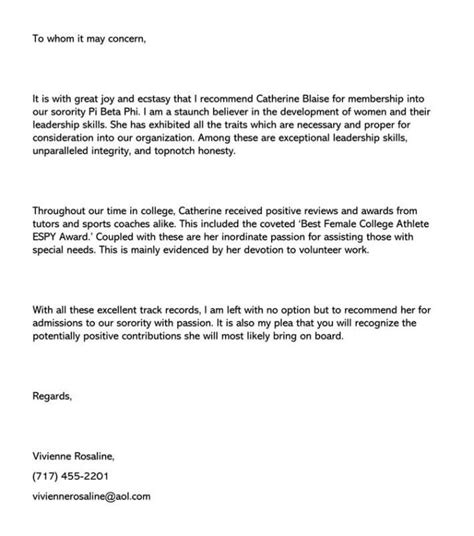 To whom it may concern,

It is with great joy and ecstasy that I recommend Catherine Blaise for membership into our sorority Pi Beta Phi. I am a staunch believer in the development of women and their leadership skills. She has exhibited all the traits which are necessary and proper for consideration into our organization. Among these are exceptional leadership skills, unparalleled integrity, and topnotch honesty.

Throughout our time in college, Catherine received positive reviews and awards from tutors and sports coaches alike. This included the coveted 'Best Female College Athlete ESPY Award.' Coupled with these are her inordinate passion for assisting those with special needs. This is mainly evidenced by her devotion to volunteer work.

With all these excellent track records, I am left with no option but to recommend her for admissions to our sorority with passion. It is also my plea that you will recognize the potentially positive contributions she will most likely bring on board.

Regards,

Vivienne Rosaline,

(717) 455-2201

viviennerosaline@aol.com